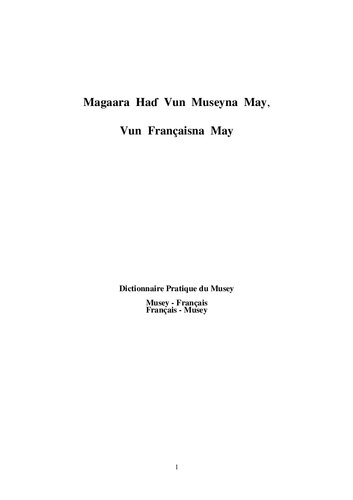 Magaara Haɗ Vun Museyna May,

Vun Françaisna May

Dictionnaire Pratique du Musey

Musey - Français
Français - Musey

1